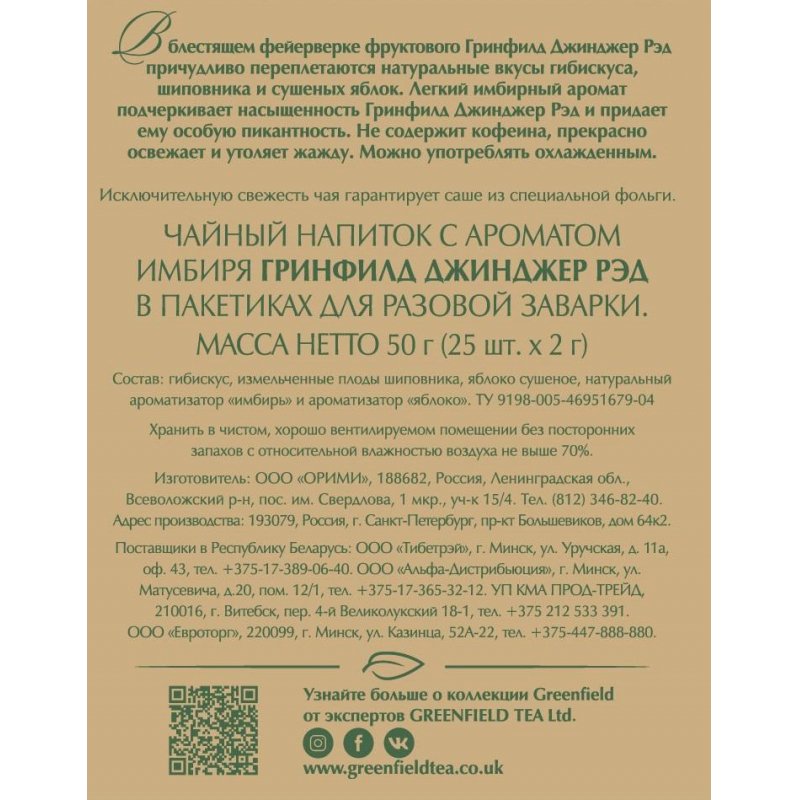 В блестящем фейерверке фруктового Гринфилд Джинджер Рэд причудливо переплетаются натуральные вкусы гибискуса, шиповника и сушеных яблок. Легкий имбирный аромат подчеркивает насыщенность Гринфилд Джинджер Рэд и придает ему особую пикантность. Не содержит кофеина, прекрасно освежает и утоляет жажду. Можно употреблять охлажденным.

Исключительную свежесть чая гарантирует саше из специальной фольги.

ЧАЙНЫЙ НАПИТОК С АРОМАТОМ ИМБИРЯ ГРИНФИЛД ДЖИНДЖЕР РЭД В ПАКЕТИКАХ ДЛЯ РАЗОВОЙ ЗАВАРКИ.
МАССА НЕТТО 50 г (25 шт. х 2 г)

Состав: гибискус, измельченные плоды шиповника, яблоко сушеное, натуральный ароматизатор «имбирь» и ароматизатор «яблоко». ТУ 9198-005-46951679-04

Хранить в чистом, хорошо вентилируемом помещении без посторонних запахов с относительной влажностью воздуха не выше 70%.

Изготовитель: ООО «ОРИМИ», 188682, Россия, Ленинградская обл., Всеволожский р-н, пос. им. Свердлова, 1 мкр., уч-к 15/4. Тел. (812) 346-82-40.
Адрес производства: 193079, Россия, г. Санкт-Петербург, пр-кт Большевиков, дом 64к2.

Поставщики в Республику Беларусь: ООО «Тибетрэй», г. Минск, ул. Уручская, д. 11а, оф. 43, тел. +375-17-389-06-40. ООО «Альфа-Дистрибьюция», г. Минск, ул. Матусевича, д.20, пом. 12/1, тел. +375-17-365-32-12. УП КМА ПРОД-ТРЕЙД, 210016, г. Витебск, пер. 4-й Великолукский 18-1, тел. +375 212 533 391. ООО «Евроторг», 220099, г. Минск, ул. Казинца, 52А-22, тел. +375-447-888-880.

Узнайте больше о коллекции Greenfield от экспертов GREENFIELD TEA Ltd.

www.greenfieldtea.co.uk